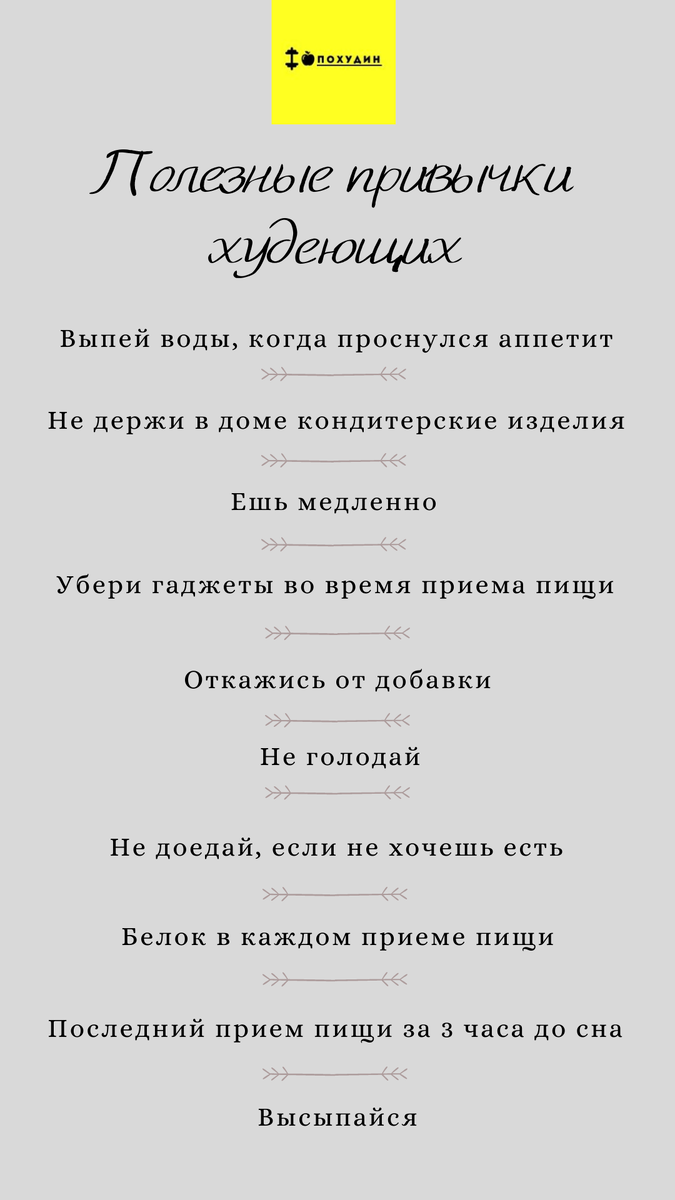 ПОХУДИН

Полезные привычки худеющих

Выпей воды, когда проснулся аппетит

Не держи в доме кондитерские изделия

Ешь медленно

Убери гаджеты во время приема пищи

Откажись от добавки

Не голодай

Не доедай, если не хочешь есть

Белок в каждом приеме пищи

Последний прием пищи за 3 часа до сна

Высыпайся